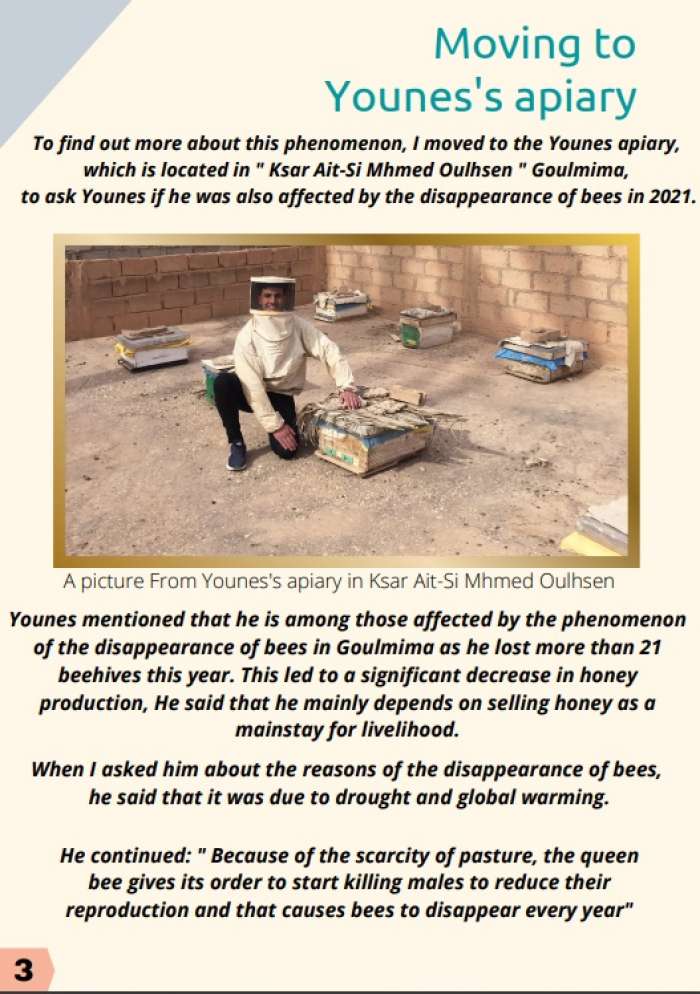 Moving to Younes's apiary

To find out more about this phenomenon, I moved to the Younes apiary, which is located in " Ksar Ait-Si Mhmed Oulhsen " Goulmima, to ask Younes if he was also affected by the disappearance of bees in 2021.

A picture From Younes's apiary in Ksar Ait-Si Mhmed Oulhsen

Younes mentioned that he is among those affected by the phenomenon of the disappearance of bees in Goulmima as he lost more than 21 beehives this year. This led to a significant decrease in honey production, He said that he mainly depends on selling honey as a mainstay for livelihood.

When I asked him about the reasons of the disappearance of bees, he said that it was due to drought and global warming.

He continued: " Because of the scarcity of pasture, the queen bee gives its order to start killing males to reduce their reproduction and that causes bees to disappear every year"

3